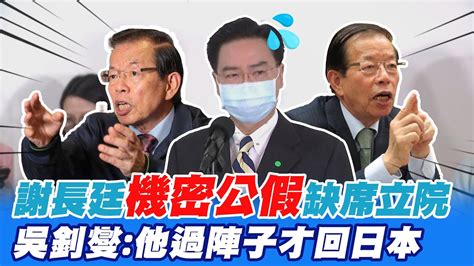 謝長廷機密公假缺席立院
吳釗燮:他過陣子才回日本